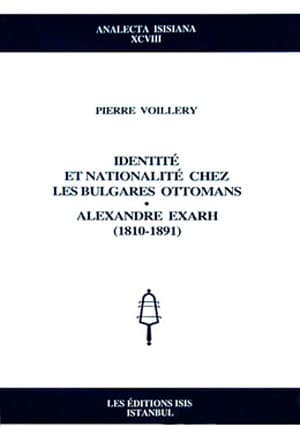 ANALECTA ISISIANA
XCVIII

PIERRE VOILLERY

IDENTITÉ
ET NATIONALITÉ CHEZ
LES BULGARES OTTOMANS
•
ALEXANDRE EXARH
(1810-1891)

LES ÉDITIONS ISIS
ISTANBUL